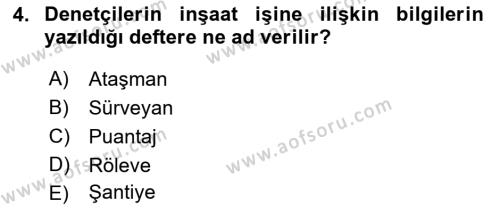 4. Denetçilerin inşaat işine ilişkin bilgilerin yazıldığı deftere ne ad verilir?

A) Ataşman
B) Sürveyan
C) Puantaj
D) Röleve
E) Şantiye

www.aofsoru.com
www.aofsoru.com
www.aofsoru.com
www.aofsoru.com